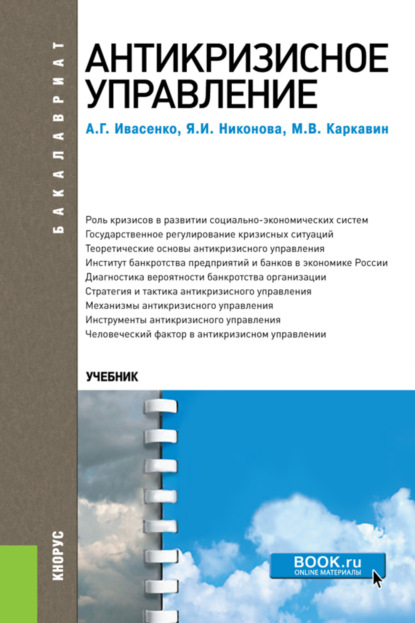 БАКАЛАВРИАТ

АНТИКРИЗИСНОЕ УПРАВЛЕНИЕ

А.Г. Ивасенко, Я.И. Никонова, М.В. Каркавин

Роль кризисов в развитии социально-экономических систем
Государственное регулирование кризисных ситуаций
Теоретические основы антикризисного управления
Институт банкротства предприятий и банков в экономике России
Диагностика вероятности банкротства организации
Стратегия и тактика антикризисного управления
Механизмы антикризисного управления
Инструменты антикризисного управления
Человеческий фактор в антикризисном управлении

УЧЕБНИК

КНОРУС

BOOK.ru
ONLINE МАТЕРИАЛЫ